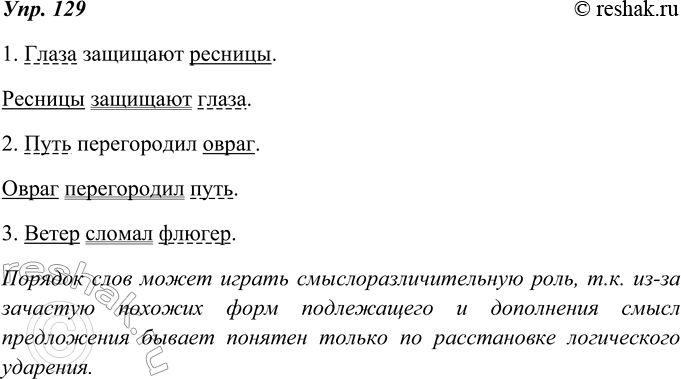 Упр. 129

© reshak.ru

1. Глаза защищают ресницы.

Ресницы защищают глаза.

2. Путь перегородил овраг.

Овраг перегородил путь.

3. Ветер сломал флюгер.

Порядок слов может играть смыслоразличительную роль, т.к. из-за зачастую похожих форм подлежащего и дополнения смысл предложения бывает понятен только по расстановке логического ударения.

reshak.ru